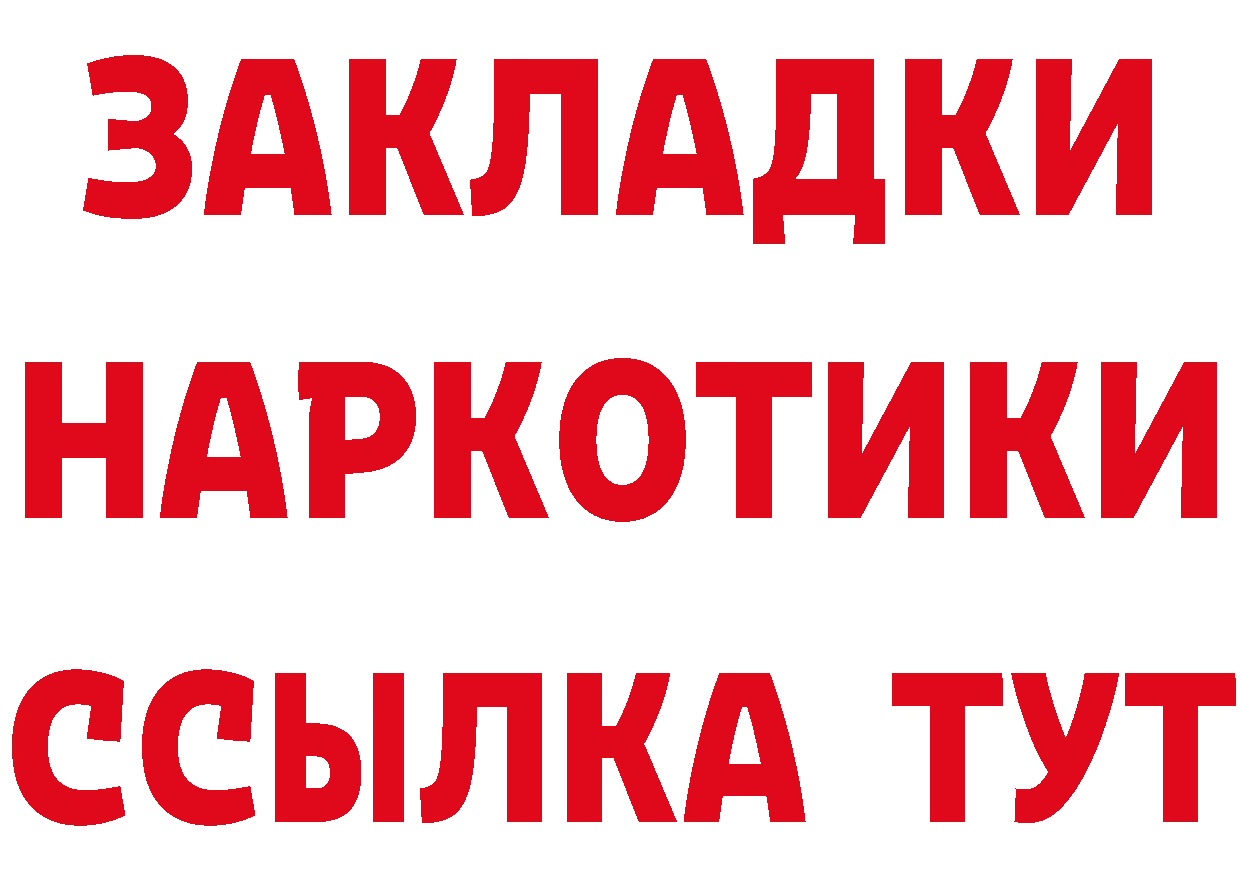 ЗАКЛАДКИ
НАРКОТИКИ
ССЫЛКА ТУТ